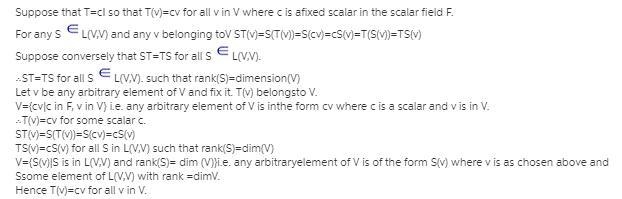 Suppose that T=cI so that T(v)=cv for all v in V where c is afixed scalar in the scalar field F.

For any S $\in$ L(V,V) and any v belonging toV ST(v)=S(T(v))=S(cv)=cS(v)=T(S(v))=TS(v)

Suppose conversely that ST=TS for all S $\in$ L(V,V).

$\therefore$ST=TS for all S $\in$ L(V,V). such that rank(S)=dimension(V)
Let v be any arbitrary element of V and fix it. T(v) belongsto V.
V={cv|c in F, v in V} i.e. any arbitrary element of V is inthe form cv where c is a scalar and v is in V.
$\therefore$T(v)=cv for some scalar c.
ST(v)=S(T(v))=S(cv)=cS(v)
TS(v)=cS(v) for all S in L(V,V) such that rank(S)=dim(V)
V={S(v)|S is in L(V,V) and rank(S)= dim (V)}i.e. any arbitraryelement of V is of the form S(v) where v is as chosen above and Ssome element of L(V,V) with rank =dimV.
Hence T(v)=cv for all v in V.